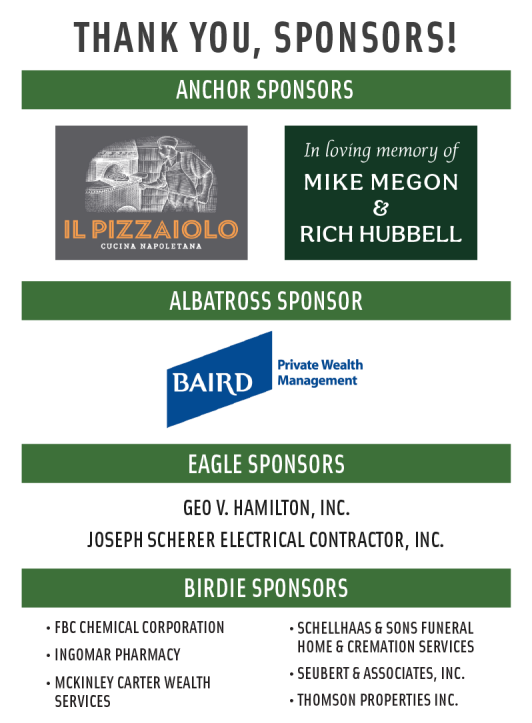 THANK YOU, SPONSORS!

ANCHOR SPONSORS

IL PIZZAIOLO
CUCINA NAPOLETANA

In loving memory of
MIKE MEGON
&
RICH HUBBELL

ALBATROSS SPONSOR

BAIRD
Private Wealth Management

EAGLE SPONSORS

GEO V. HAMILTON, INC.
JOSEPH SCHERER ELECTRICAL CONTRACTOR, INC.

BIRDIE SPONSORS

• FBC CHEMICAL CORPORATION
• INGOMAR PHARMACY
• MCKINLEY CARTER WEALTH SERVICES

• SCHELLHAAS & SONS FUNERAL HOME & CREMATION SERVICES
• SEUBERT & ASSOCIATES, INC.
• THOMSON PROPERTIES INC.